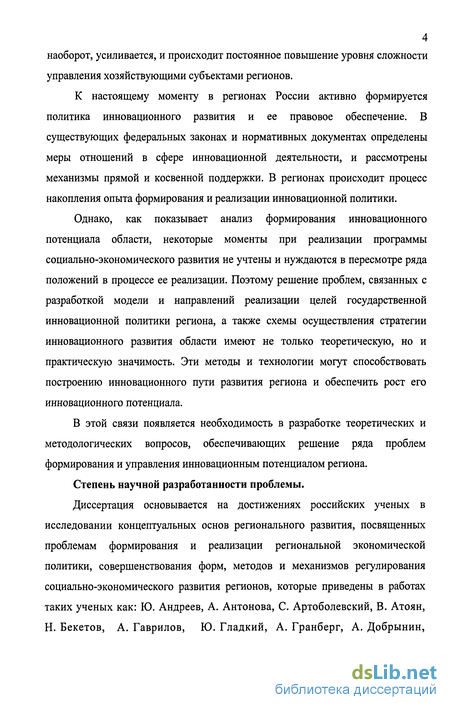 4

наоборот, усиливается, и происходит постоянное повышение уровня сложности управления хозяйствующими субъектами регионов.

К настоящему моменту в регионах России активно формируется политика инновационного развития и ее правовое обеспечение. В существующих федеральных законах и нормативных документах определены меры отношений в сфере инновационной деятельности, и рассмотрены механизмы прямой и косвенной поддержки. В регионах происходит процесс накопления опыта формирования и реализации инновационной политики.

Однако, как показывает анализ формирования инновационного потенциала области, некоторые моменты при реализации программы социально-экономического развития не учтены и нуждаются в пересмотре ряда положений в процессе ее реализации. Поэтому решение проблем, связанных с разработкой модели и направлений реализации целей государственной инновационной политики региона, а также схемы осуществления стратегии инновационного развития области имеют не только теоретическую, но и практическую значимость. Эти методы и технологии могут способствовать построению инновационного пути развития региона и обеспечить рост его инновационного потенциала.

В этой связи появляется необходимость в разработке теоретических и методологических вопросов, обеспечивающих решение ряда проблем формирования и управления инновационным потенциалом региона.

Степень научной разработанности проблемы.

Диссертация основывается на достижениях российских ученых в исследовании концептуальных основ регионального развития, посвященных проблемам формирования и реализации региональной экономической политики, совершенствования форм, методов и механизмов регулирования социально-экономического развития регионов, которые приведены в работах таких ученых как: Ю. Андреев, А. Антонова, С. Артоболевский, В. Атоян, Н. Бекетов, А. Гаврилов, Ю. Гладкий, А. Гранберг, А. Добрынин,

dsLib.net
библиотека диссертаций